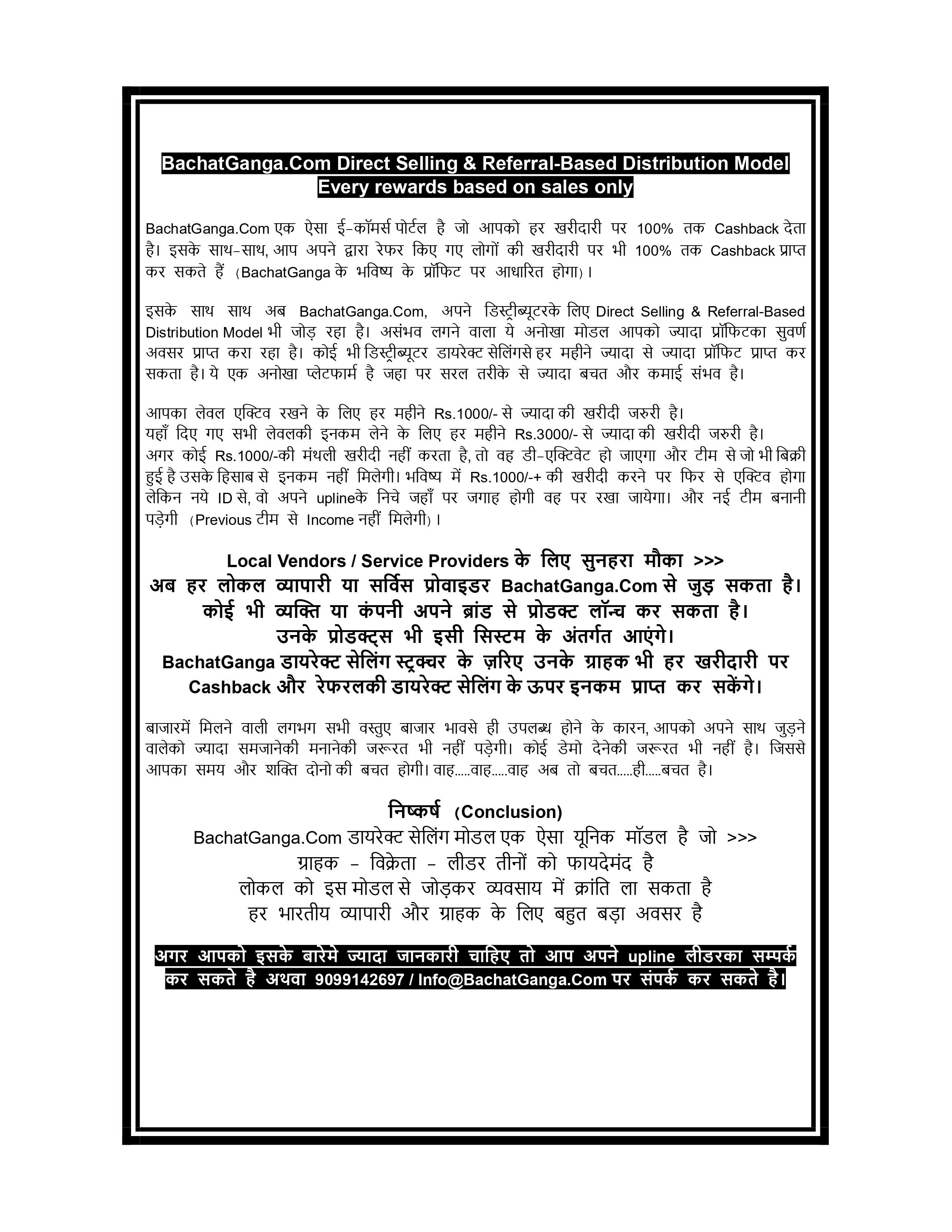 BachatGanga.Com Direct Selling & Referral-Based Distribution Model
Every rewards based on sales only

BachatGanga.Com एक ऐसा ई-कॉमर्स पोर्टल है जो आपको हर खरीदारी पर 100% तक Cashback देता है। इसके साथ-साथ, आप अपने द्वारा रेफर किए गए लोगों की खरीदारी पर भी 100% तक Cashback प्राप्त कर सकते हैं (BachatGanga के भविष्य के प्रॉफिट पर आधारित होगा)।

इसके साथ साथ अब BachatGanga.Com, अपने डिस्ट्रीब्यूटरके लिए Direct Selling & Referral-Based Distribution Model भी जोड़ रहा है। असंभव लगने वाला ये अनोखा मोडल आपको ज्यादा प्रॉफिटका सुवर्ण अवसर प्राप्त करा रहा है। कोई भी डिस्ट्रीब्यूटर डायरेक्ट सेलिंगसे हर महीने ज्यादा से ज्यादा प्रॉफिट प्राप्त कर सकता है। ये एक अनोखा प्लेटफार्म है जहा पर सरल तरीके से ज्यादा बचत और कमाई संभव है।

आपका लेवल एक्टिव रखने के लिए हर महीने Rs.1000/- से ज्यादा की खरीदी जरुरी है।
यहाँ दिए गए सभी लेवलकी इनकम लेने के लिए हर महीने Rs.3000/- से ज्यादा की खरीदी जरुरी है।
अगर कोई Rs.1000/-की मंथली खरीदी नहीं करता है, तो वह डी-एक्टिवेट हो जाएगा और टीम से जो भी बिक्री हुई है उसके हिसाब से इनकम नहीं मिलेगी। भविष्य में Rs.1000/-+ की खरीदी करने पर फिर से एक्टिव होगा लेकिन नये ID से, वो अपने uplineके निचे जहाँ पर जगाह होगी वह पर रखा जायेगा। और नई टीम बनानी पड़ेगी (Previous टीम से Income नहीं मिलेगी)।

Local Vendors / Service Providers के लिए सुनहरा मौका >>>
अब हर लोकल व्यापारी या सर्विस प्रोवाइडर BachatGanga.Com से जुड़ सकता है।
कोई भी व्यक्ति या कंपनी अपने ब्रांड से प्रोडक्ट लॉन्च कर सकता है।
उनके प्रोडक्ट्स भी इसी सिस्टम के अंतर्गत आएंगे।
BachatGanga डायरेक्ट सेलिंग स्ट्रक्चर के ज़रिए उनके ग्राहक भी हर खरीदारी पर Cashback और रेफरलकी डायरेक्ट सेलिंग के ऊपर इनकम प्राप्त कर सकेंगे।

बाजारमें मिलने वाली लगभग सभी वस्तुए बाजार भावसे ही उपलब्ध होने के कारन, आपको अपने साथ जुड़ने वालेको ज्यादा समजानेकी मनानेकी जरूरत भी नहीं पड़ेगी। कोई डेमो देनेकी जरूरत भी नहीं है। जिससे आपका समय और शक्ति दोनो की बचत होगी। वाह.....वाह.....वाह अब तो बचत.....ही.....बचत है।

निष्कर्ष (Conclusion)
BachatGanga.Com डायरेक्ट सेलिंग मोडल एक ऐसा यूनिक मॉडल है जो >>>
ग्राहक - विक्रेता - लीडर तीनों को फायदेमंद है
लोकल को इस मोडल से जोड़कर व्यवसाय में क्रांति ला सकता है
हर भारतीय व्यापारी और ग्राहक के लिए बहुत बड़ा अवसर है

अगर आपको इसके बारेमे ज्यादा जानकारी चाहिए तो आप अपने upline लीडरका सम्पर्क कर सकते है अथवा 9099142697 / Info@BachatGanga.Com पर संपर्क कर सकते है।